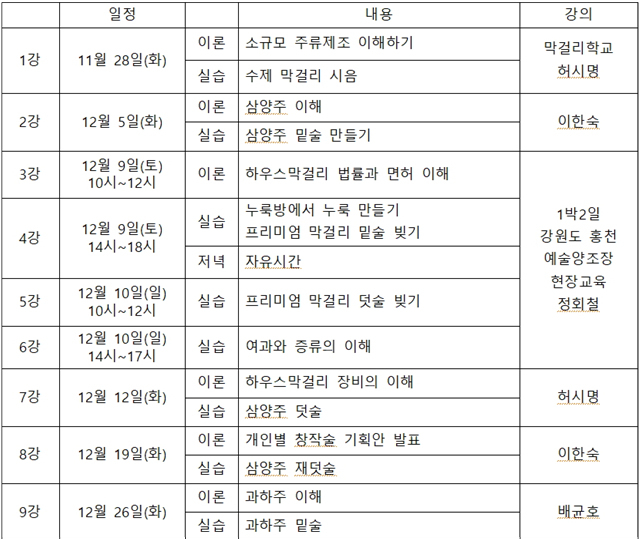 |  | 일정 |  | 내용 | 강의 |
|---|---|---|---|---|
| 1강 | 11월 28일(화) | 이론 | 소규모 주류제조 이해하기 | 막걸리학교 허시명 |
|  |  | 실습 | 수제 막걸리 시음 |  |
| 2강 | 12월 5일(화) | 이론 | 삼양주 이해 | 이한숙 |
|  |  | 실습 | 삼양주 밑술 만들기 |  |
| 3강 | 12월 9일(토) 10시~12시 | 이론 | 하우스막걸리 법률과 면허 이해 | 1박2일 강원도 홍천 예술양조장 현장교육 정회철 |
| 4강 | 12월 9일(토) 14시~18시 | 실습 | 누룩방에서 누룩 만들기 프리미엄 막걸리 밑술 빚기 |  |
|  |  | 저녁 | 자유시간 |  |
| 5강 | 12월 10일(일) 10시~12시 | 실습 | 프리미엄 막걸리 덧술 빚기 |  |
| 6강 | 12월 10일(일) 14시~17시 | 실습 | 여과와 증류의 이해 |  |
| 7강 | 12월 12일(화) | 이론 | 하우스막걸리 장비의 이해 | 허시명 |
|  |  | 실습 | 삼양주 덧술 |  |
| 8강 | 12월 19일(화) | 이론 | 개인별 창작술 기획안 발표 | 이한숙 |
|  |  | 실습 | 삼양주 재덧술 |  |
| 9강 | 12월 26일(화) | 이론 | 과하주 이해 | 배균호 |
|  |  | 실습 | 과하주 밑술 |  |